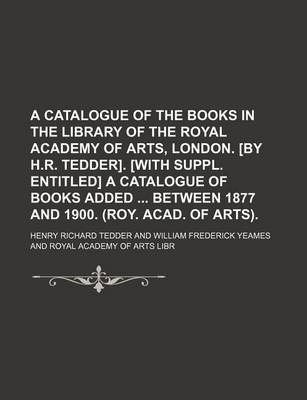 A CATALOGUE OF THE BOOKS IN THE LIBRARY OF THE ROYAL ACADEMY OF ARTS, LONDON. [BY H.R. TEDDER]. [WITH SUPPL. ENTITLED] A CATALOGUE OF BOOKS ADDED ... BETWEEN 1877 AND 1900. (ROY. ACAD. OF ARTS).

HENRY RICHARD TEDDER AND WILLIAM FREDERICK YEAMES AND ROYAL ACADEMY OF ARTS LIBR